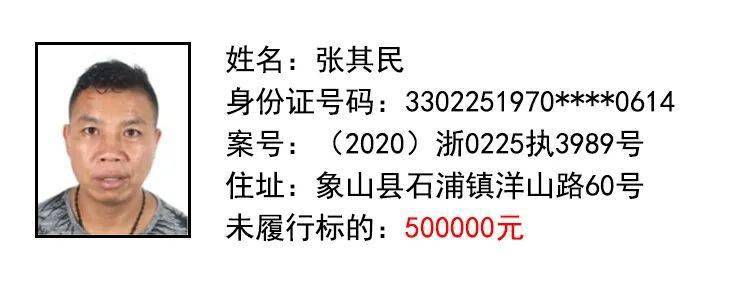 姓名：张其民
身份证号码：3302251970****0614
案号：（2020）浙0225执3989号
住址：象山县石浦镇洋山路60号
未履行标的：500000元